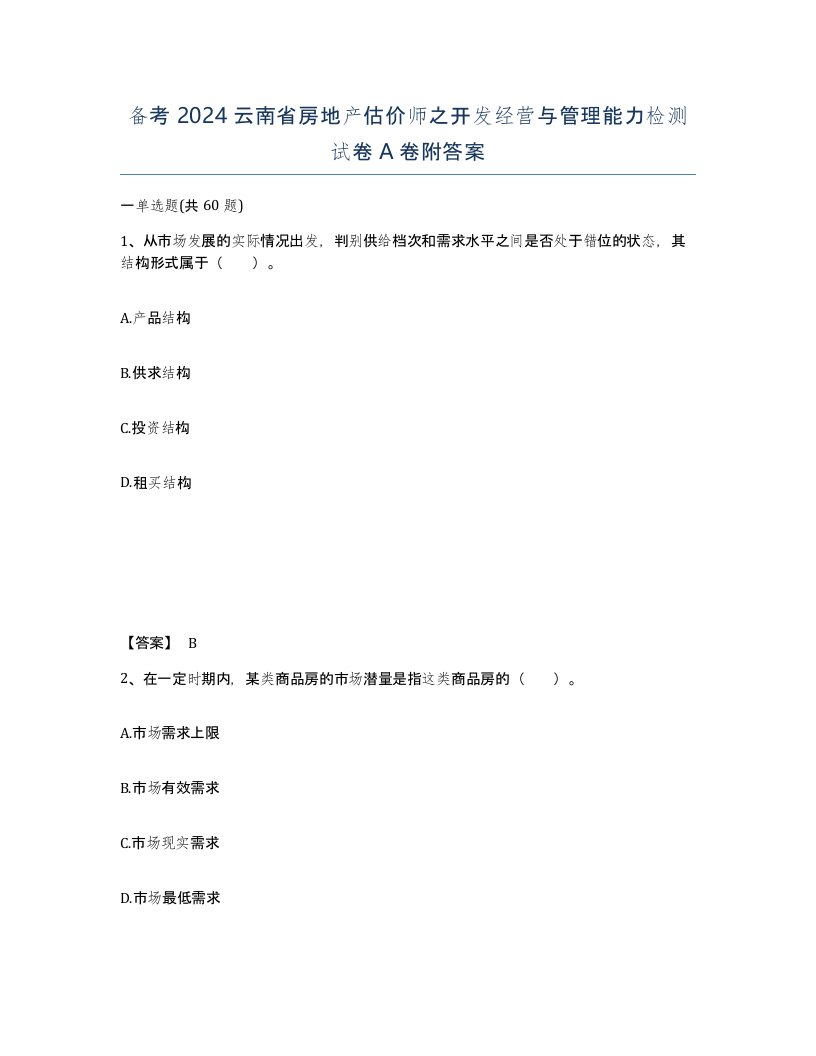 备考 2024 云南省房地产估价师之开发经营与管理能力检测试卷 A 卷附答案

一单选题(共 60 题)

1、从市场发展的实际情况出发，判别供给档次和需求水平之间是否处于错位的状态，其结构形式属于（　）。

A.产品结构

B.供求结构

C.投资结构

D.租买结构

【答案】 B

2、在一定时期内，某类商品房的市场潜量是指这类商品房的（　）。

A.市场需求上限

B.市场有效需求

C.市场现实需求

D.市场最低需求